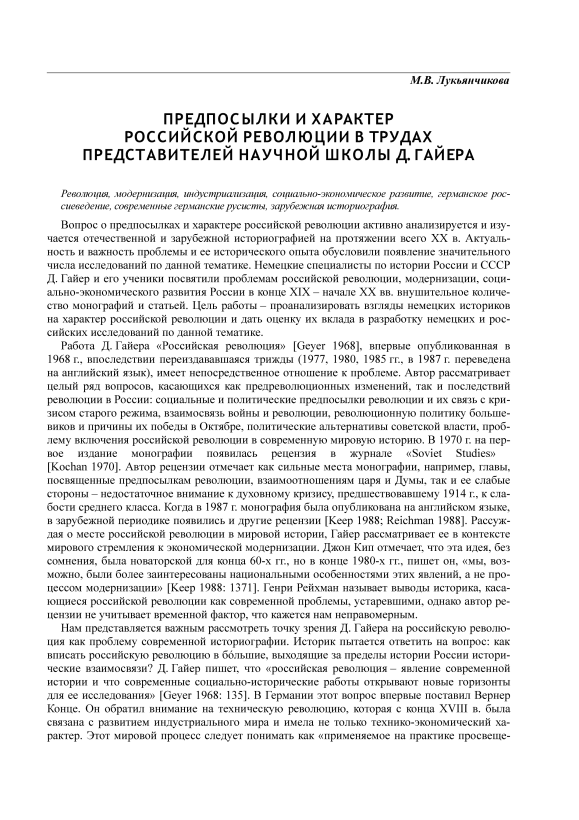 М.В. Лукьянчикова

ПРЕДПОСЫЛКИ И ХАРАКТЕР РОССИЙСКОЙ РЕВОЛЮЦИИ В ТРУДАХ ПРЕДСТАВИТЕЛЕЙ НАУЧНОЙ ШКОЛЫ Д. ГАЙЕРА

Революция, модернизация, индустриализация, социально-экономическое развитие, германское россиеведение, современные германские русисты, зарубежная историография.

Вопрос о предпосылках и характере российской революции активно анализируется и изучается отечественной и зарубежной историографией на протяжении всего XX в. Актуальность и важность проблемы и ее исторического опыта обусловили появление значительного числа исследований по данной тематике. Немецкие специалисты по истории России и СССР Д. Гайер и его ученики посвятили проблемам российской революции, модернизации, социально-экономического развития России в конце XIX – начале XX вв. внушительное количество монографий и статьей. Цель работы – проанализировать взгляды немецких историков на характер российской революции и дать оценку их вклада в разработку немецких и российских исследований по данной тематике.

Работа Д. Гайера «Российская революция» [Geyer 1968], впервые опубликованная в 1968 г., впоследствии переиздававшаяся трижды (1977, 1980, 1985 гг., в 1987 г. переведена на английский язык), имеет непосредственное отношение к проблеме. Автор рассматривает целый ряд вопросов, касающихся как предреволюционных изменений, так и последствий революции в России: социальные и политические предпосылки революции и их связь с кризисом старого режима, взаимосвязь войны и революции, революционную политику большевиков и причины их победы в Октябре, политические альтернативы советской власти, проблему включения российской революции в современную мировую историю. В 1970 г. на первое издание монографии появилась рецензия в журнале «Soviet Studies» [Kochan 1970]. Автор рецензии отмечает как сильные места монографии, например, главы, посвященные предпосылкам революции, взаимоотношениям царя и Думы, так и ее слабые стороны – недостаточное внимание к духовному кризису, предшествовавшему 1914 г., к слабости среднего класса. Когда в 1987 г. монография была опубликована на английском языке, в зарубежной периодике появились и другие рецензии [Keep 1988; Reichman 1988]. Рассуждая о месте российской революции в мировой истории, Гайер рассматривает ее в контексте мирового стремления к экономической модернизации. Джон Кип отмечает, что эта идея, без сомнения, была новаторской для конца 60-х гг., но в конце 1980-х гг., пишет он, «мы, возможно, были более заинтересованы национальными особенностями этих явлений, а не процессом модернизации» [Keep 1988: 1371]. Генри Рейхман называет выводы историка, касающиеся российской революции как современной проблемы, устаревшими, однако автор рецензии не учитывает временной фактор, что кажется нам неправомерным.

Нам представляется важным рассмотреть точку зрения Д. Гайера на российскую революцию как проблему современной историографии. Историк пытается ответить на вопрос: как вписать российскую революцию в бо́льшие, выходящие за пределы истории России исторические взаимосвязи? Д. Гайер пишет, что «российская революция – явление современной истории и что современные социально-исторические работы открывают новые горизонты для ее исследования» [Geyer 1968: 135]. В Германии этот вопрос впервые поставил Вернер Конце. Он обратил внимание на техническую революцию, которая с конца XVIII в. была связана с развитием индустриального мира и имела не только технико-экономический характер. Этот мировой процесс следует понимать как «применяемое на практике просвеще-